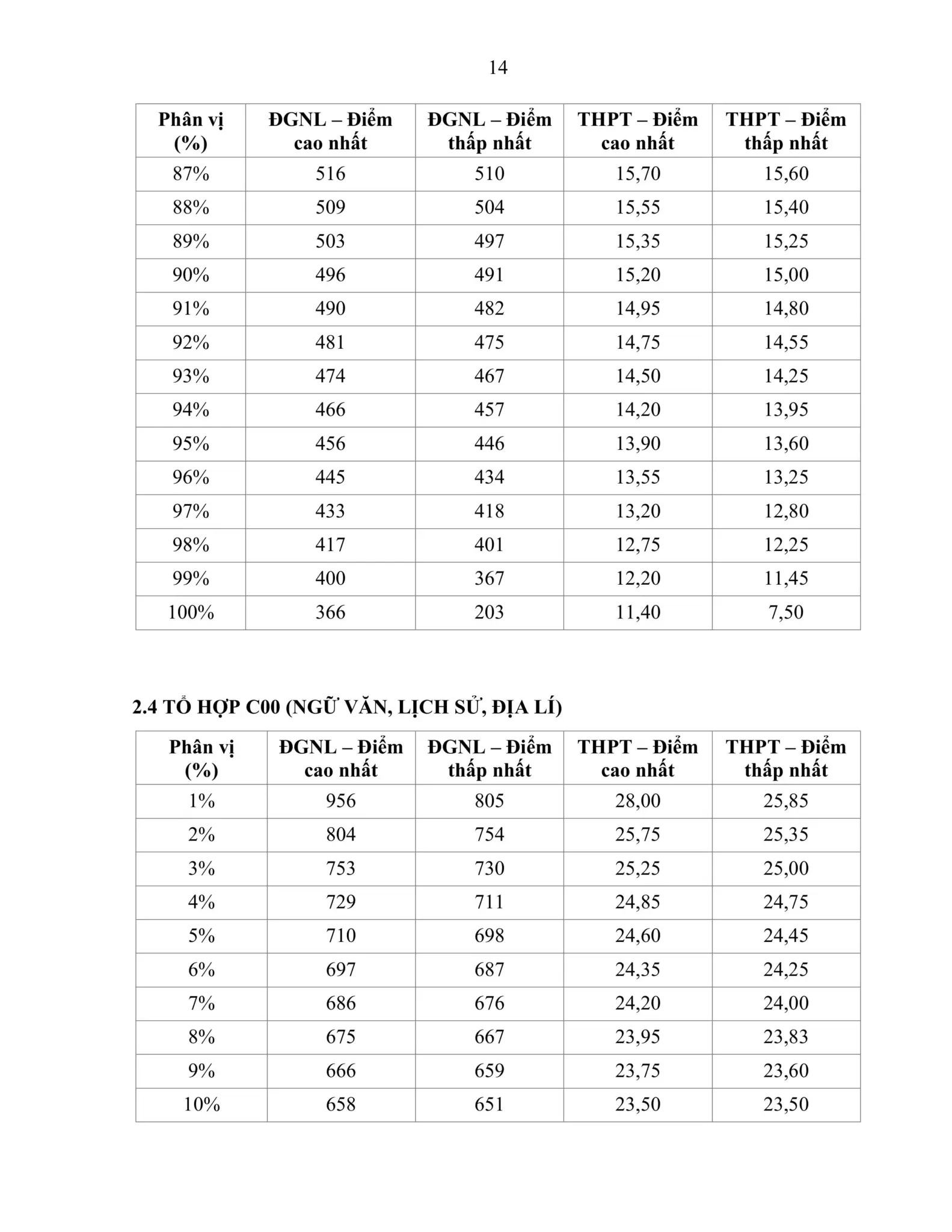 14

| Phân vị (%) | ĐGNL – Điểm cao nhất | ĐGNL – Điểm thấp nhất | THPT – Điểm cao nhất | THPT – Điểm thấp nhất |
|---|---|---|---|---|
| 87% | 516 | 510 | 15,70 | 15,60 |
| 88% | 509 | 504 | 15,55 | 15,40 |
| 89% | 503 | 497 | 15,35 | 15,25 |
| 90% | 496 | 491 | 15,20 | 15,00 |
| 91% | 490 | 482 | 14,95 | 14,80 |
| 92% | 481 | 475 | 14,75 | 14,55 |
| 93% | 474 | 467 | 14,50 | 14,25 |
| 94% | 466 | 457 | 14,20 | 13,95 |
| 95% | 456 | 446 | 13,90 | 13,60 |
| 96% | 445 | 434 | 13,55 | 13,25 |
| 97% | 433 | 418 | 13,20 | 12,80 |
| 98% | 417 | 401 | 12,75 | 12,25 |
| 99% | 400 | 367 | 12,20 | 11,45 |
| 100% | 366 | 203 | 11,40 | 7,50 |

2.4 TỔ HỢP C00 (NGỮ VĂN, LỊCH SỬ, ĐỊA LÍ)

| Phân vị (%) | ĐGNL – Điểm cao nhất | ĐGNL – Điểm thấp nhất | THPT – Điểm cao nhất | THPT – Điểm thấp nhất |
|---|---|---|---|---|
| 1% | 956 | 805 | 28,00 | 25,85 |
| 2% | 804 | 754 | 25,75 | 25,35 |
| 3% | 753 | 730 | 25,25 | 25,00 |
| 4% | 729 | 711 | 24,85 | 24,75 |
| 5% | 710 | 698 | 24,60 | 24,45 |
| 6% | 697 | 687 | 24,35 | 24,25 |
| 7% | 686 | 676 | 24,20 | 24,00 |
| 8% | 675 | 667 | 23,95 | 23,83 |
| 9% | 666 | 659 | 23,75 | 23,60 |
| 10% | 658 | 651 | 23,50 | 23,50 |